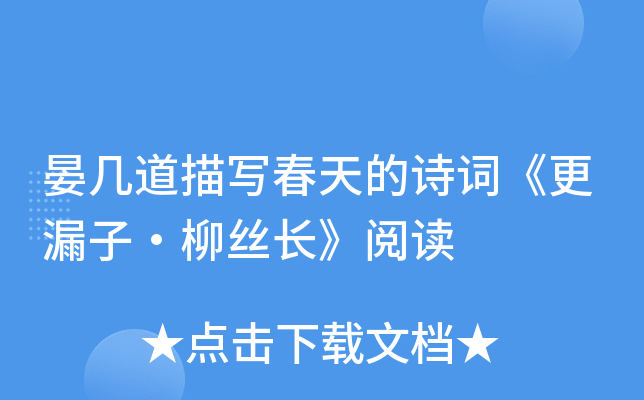 晏几道描写春天的诗词《更漏子·柳丝长》阅读

★点击下载文档★